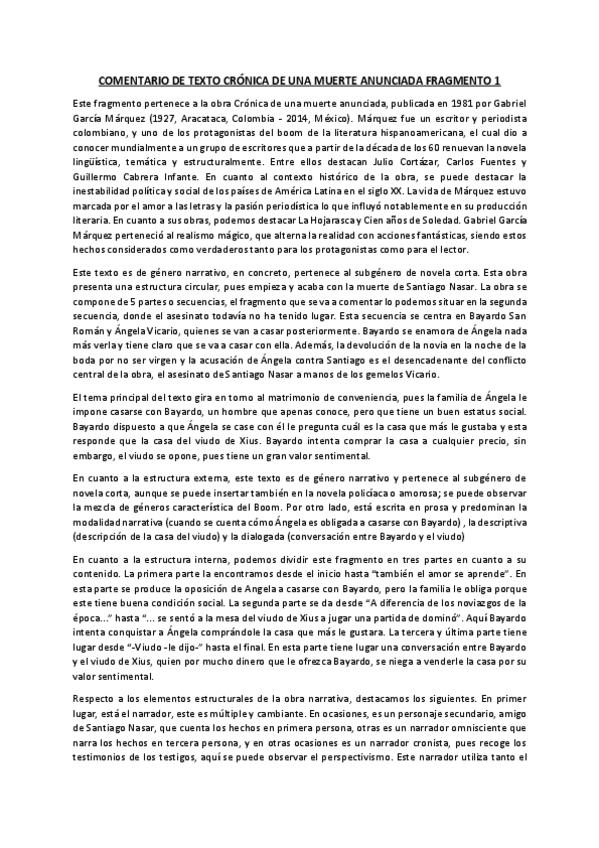 COMENTARIO DE TEXTO CRÓNICA DE UNA MUERTE ANUNCIADA FRAGMENTO 1

Este fragmento pertenece a la obra Crónica de una muerte anunciada, publicada en 1981 por Gabriel García Márquez (1927, Aracataca, Colombia - 2014, México). Márquez fue un escritor y periodista colombiano, y uno de los protagonistas del boom de la literatura hispanoamericana, el cual dio a conocer mundialmente a un grupo de escritores que a partir de la década de los 60 renuevan la novela lingüística, temática y estructuralmente. Entre ellos destacan Julio Cortázar, Carlos Fuentes y Guillermo Cabrera Infante. En cuanto al contexto histórico de la obra, se puede destacar la inestabilidad política y social de los países de América Latina en el siglo XX. La vida de Márquez estuvo marcada por el amor a las letras y la pasión periodística lo que influyó notablemente en su producción literaria. En cuanto a sus obras, podemos destacar La Hojarasca y Cien años de Soledad. Gabriel García Márquez perteneció al realismo mágico, que alterna la realidad con acciones fantásticas, siendo estos hechos considerados como verdaderos tanto para los protagonistas como para el lector.

Este texto es de género narrativo, en concreto, pertenece al subgénero de novela corta. Esta obra presenta una estructura circular, pues empieza y acaba con la muerte de Santiago Nasar. La obra se compone de 5 partes o secuencias, el fragmento que se va a comentar lo podemos situar en la segunda secuencia, donde el asesinato todavía no ha tenido lugar. Esta secuencia se centra en Bayardo San Román y Ángela Vicario, quienes se van a casar posteriormente. Bayardo se enamora de Ángela nada más verla y tiene claro que se va a casar con ella. Además, la devolución de la novia en la noche de la boda por no ser virgen y la acusación de Ángela contra Santiago es el desencadenante del conflicto central de la obra, el asesinato de Santiago Nasar a manos de los gemelos Vicario.

El tema principal del texto gira en torno al matrimonio de conveniencia, pues la familia de Ángela le impone casarse con Bayardo, un hombre que apenas conoce, pero que tiene un buen estatus social. Bayardo dispuesto a que Ángela se case con él le pregunta cuál es la casa que más le gustaba y esta responde que la casa del viudo de Xius. Bayardo intenta comprar la casa a cualquier precio, sin embargo, el viudo se opone, pues tiene un gran valor sentimental.

En cuanto a la estructura externa, este texto es de género narrativo y pertenece al subgénero de novela corta, aunque se puede insertar también en la novela policíaca o amorosa; se puede observar la mezcla de géneros característica del Boom. Por otro lado, está escrita en prosa y predominan la modalidad narrativa (cuando se cuenta cómo Ángela es obligada a casarse con Bayardo) , la descriptiva (descripción de la casa del viudo) y la dialogada (conversación entre Bayardo y el viudo)

En cuanto a la estructura interna, podemos dividir este fragmento en tres partes en cuanto a su contenido. La primera parte la encontramos desde el inicio hasta "también el amor se aprende". En esta parte se produce la oposición de Angela a casarse con Bayardo, pero la familia le obliga porque este tiene buena condición social. La segunda parte se da desde "A diferencia de los noviazgos de la época..." hasta "... se sentó a la mesa del viudo de Xius a jugar una partida de dominó". Aquí Bayardo intenta conquistar a Ángela comprándole la casa que más le gustara. La tercera y última parte tiene lugar desde "-Viudo -le dijo-" hasta el final. En esta parte tiene lugar una conversación entre Bayardo y el viudo de Xius, quien por mucho dinero que le ofrezca Bayardo, se niega a venderle la casa por su valor sentimental.

Respecto a los elementos estructurales de la obra narrativa, destacamos los siguientes. En primer lugar, está el narrador, este es múltiple y cambiante. En ocasiones, es un personaje secundario, amigo de Santiago Nasar, que cuenta los hechos en primera persona, otras es un narrador omnisciente que narra los hechos en tercera persona, y en otras ocasiones es un narrador cronista, pues recoge los testimonios de los testigos, aquí se puede observar el perspectivismo. Este narrador utiliza tanto el